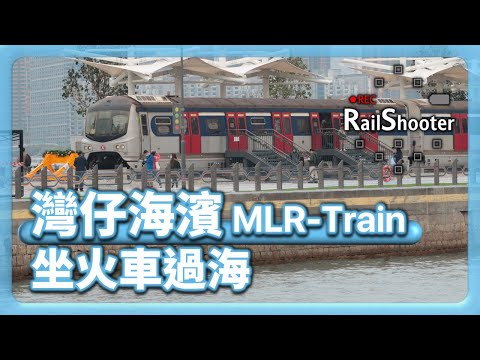 REC
RailShooter

灣仔海濱 MLR-Train
坐火車過海